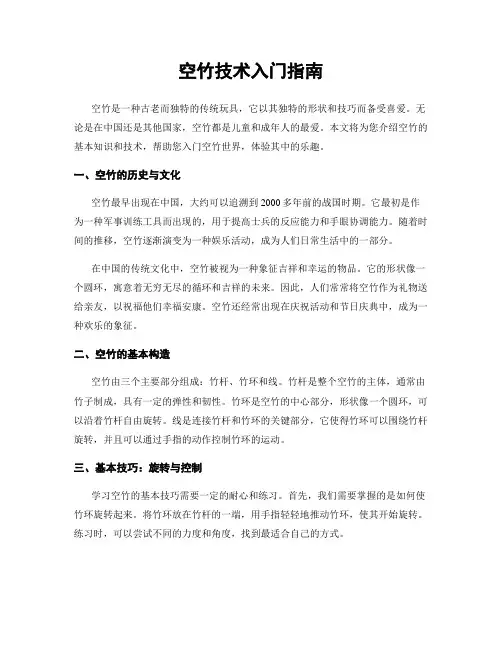 空竹技术入门指南

空竹是一种古老而独特的传统玩具，它以其独特的形状和技巧而备受喜爱。无论是在中国还是其他国家，空竹都是儿童和成年人的最爱。本文将为您介绍空竹的基本知识和技术，帮助您入门空竹世界，体验其中的乐趣。

一、空竹的历史与文化

空竹最早出现在中国，大约可以追溯到2000多年前的战国时期。它最初是作为一种军事训练工具而出现的，用于提高士兵的反应能力和手眼协调能力。随着时间的推移，空竹逐渐演变为一种娱乐活动，成为人们日常生活中的一部分。

在中国的传统文化中，空竹被视为一种象征吉祥和幸运的物品。它的形状像一个圆环，寓意着无穷无尽的循环和吉祥的未来。因此，人们常常将空竹作为礼物送给亲友，以祝福他们幸福安康。空竹还经常出现在庆祝活动和节日庆典中，成为一种欢乐的象征。

二、空竹的基本构造

空竹由三个主要部分组成：竹杆、竹环和线。竹杆是整个空竹的主体，通常由竹子制成，具有一定的弹性和韧性。竹环是空竹的中心部分，形状像一个圆环，可以沿着竹杆自由旋转。线是连接竹杆和竹环的关键部分，它使得竹环可以围绕竹杆旋转，并且可以通过手指的动作控制竹环的运动。

三、基本技巧：旋转与控制

学习空竹的基本技巧需要一定的耐心和练习。首先，我们需要掌握的是如何使竹环旋转起来。将竹环放在竹杆的一端，用手指轻轻地推动竹环，使其开始旋转。练习时，可以尝试不同的力度和角度，找到最适合自己的方式。